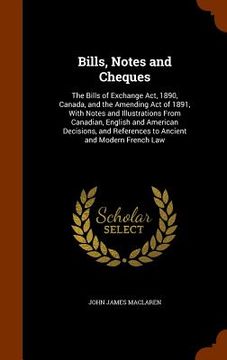 Bills, Notes and Cheques

The Bills of Exchange Act, 1890, Canada, and the Amending Act of 1891, With Notes and Illustrations From Canadian, English and American Decisions, and References to Ancient and Modern French Law

Scholar SELECT

JOHN JAMES MACLAREN